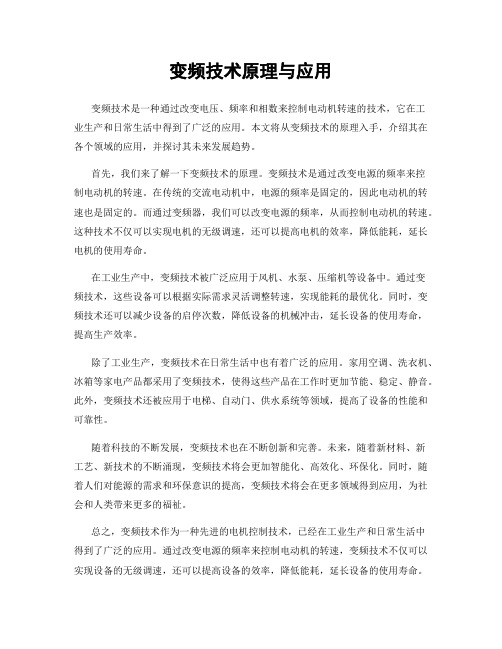 变频技术原理与应用

变频技术是一种通过改变电压、频率和相数来控制电动机转速的技术，它在工业生产和日常生活中得到了广泛的应用。本文将从变频技术的原理入手，介绍其在各个领域的应用，并探讨其未来发展趋势。

首先，我们来了解一下变频技术的原理。变频技术是通过改变电源的频率来控制电动机的转速。在传统的交流电动机中，电源的频率是固定的，因此电动机的转速也是固定的。而通过变频器，我们可以改变电源的频率，从而控制电动机的转速。这种技术不仅可以实现电机的无级调速，还可以提高电机的效率，降低能耗，延长电机的使用寿命。

在工业生产中，变频技术被广泛应用于风机、水泵、压缩机等设备中。通过变频技术，这些设备可以根据实际需求灵活调整转速，实现能耗的最优化。同时，变频技术还可以减少设备的启停次数，降低设备的机械冲击，延长设备的使用寿命，提高生产效率。

除了工业生产，变频技术在日常生活中也有着广泛的应用。家用空调、洗衣机、冰箱等家电产品都采用了变频技术，使得这些产品在工作时更加节能、稳定、静音。此外，变频技术还被应用于电梯、自动门、供水系统等领域，提高了设备的性能和可靠性。

随着科技的不断发展，变频技术也在不断创新和完善。未来，随着新材料、新工艺、新技术的不断涌现，变频技术将会更加智能化、高效化、环保化。同时，随着人们对能源的需求和环保意识的提高，变频技术将会在更多领域得到应用，为社会和人类带来更多的福祉。

总之，变频技术作为一种先进的电机控制技术，已经在工业生产和日常生活中得到了广泛的应用。通过改变电源的频率来控制电动机的转速，变频技术不仅可以实现设备的无级调速，还可以提高设备的效率，降低能耗，延长设备的使用寿命。